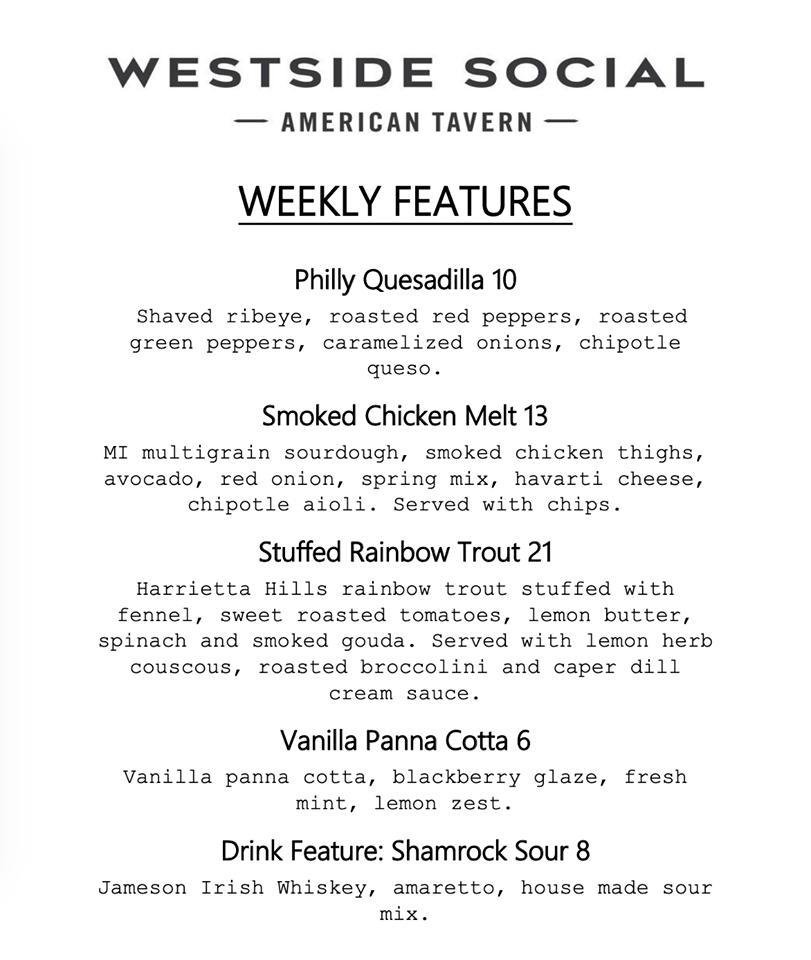 WESTSIDE SOCIAL

— AMERICAN TAVERN —

WEEKLY FEATURES

Philly Quesadilla 10

Shaved ribeye, roasted red peppers, roasted green peppers, caramelized onions, chipotle queso.

Smoked Chicken Melt 13

MI multigrain sourdough, smoked chicken thighs, avocado, red onion, spring mix, havarti cheese, chipotle aioli. Served with chips.

Stuffed Rainbow Trout 21

Harrietta Hills rainbow trout stuffed with fennel, sweet roasted tomatoes, lemon butter, spinach and smoked gouda. Served with lemon herb couscous, roasted broccolini and caper dill cream sauce.

Vanilla Panna Cotta 6

Vanilla panna cotta, blackberry glaze, fresh mint, lemon zest.

Drink Feature: Shamrock Sour 8

Jameson Irish Whiskey, amaretto, house made sour mix.